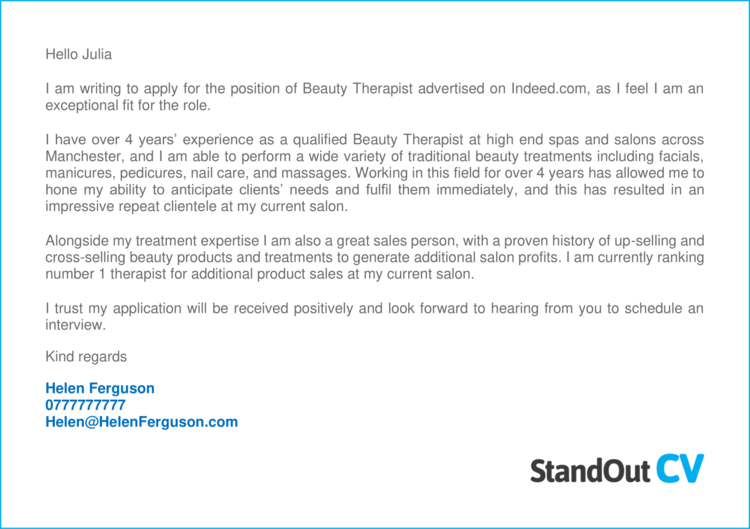 Hello Julia

I am writing to apply for the position of Beauty Therapist advertised on Indeed.com, as I feel I am an exceptional fit for the role.

I have over 4 years' experience as a qualified Beauty Therapist at high end spas and salons across Manchester, and I am able to perform a wide variety of traditional beauty treatments including facials, manicures, pedicures, nail care, and massages. Working in this field for over 4 years has allowed me to hone my ability to anticipate clients' needs and fulfil them immediately, and this has resulted in an impressive repeat clientele at my current salon.

Alongside my treatment expertise I am also a great sales person, with a proven history of up-selling and cross-selling beauty products and treatments to generate additional salon profits. I am currently ranking number 1 therapist for additional product sales at my current salon.

I trust my application will be received positively and look forward to hearing from you to schedule an interview.

Kind regards

Helen Ferguson
0777777777
Helen@HelenFerguson.com

StandOut CV